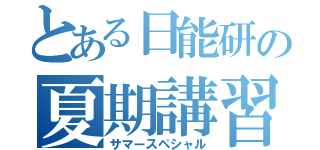 とある日能研の
夏期講習
サマースペシャル